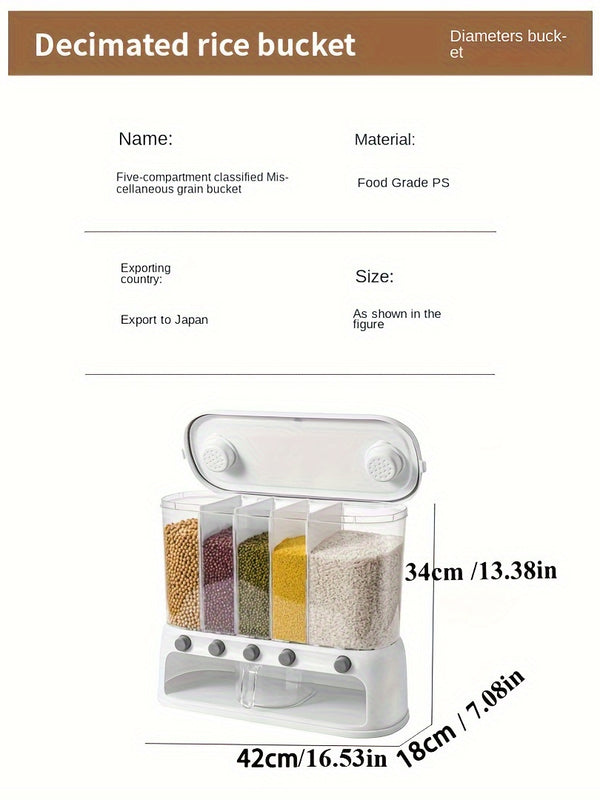 Decimated rice bucket

Diameters bucket

Name:

Five-compartment classified Miscellaneous grain bucket

Material:

Food Grade PS

Exporting country:

Export to Japan

Size:

As shown in the figure

34cm /13.38in

42cm/16.53in

18cm / 7.08in